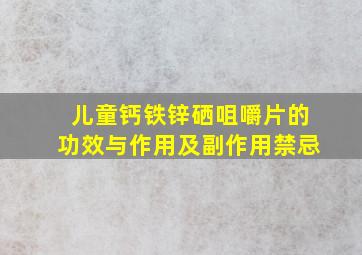 儿童钙铁锌硒咀嚼片的功效与作用及副作用禁忌